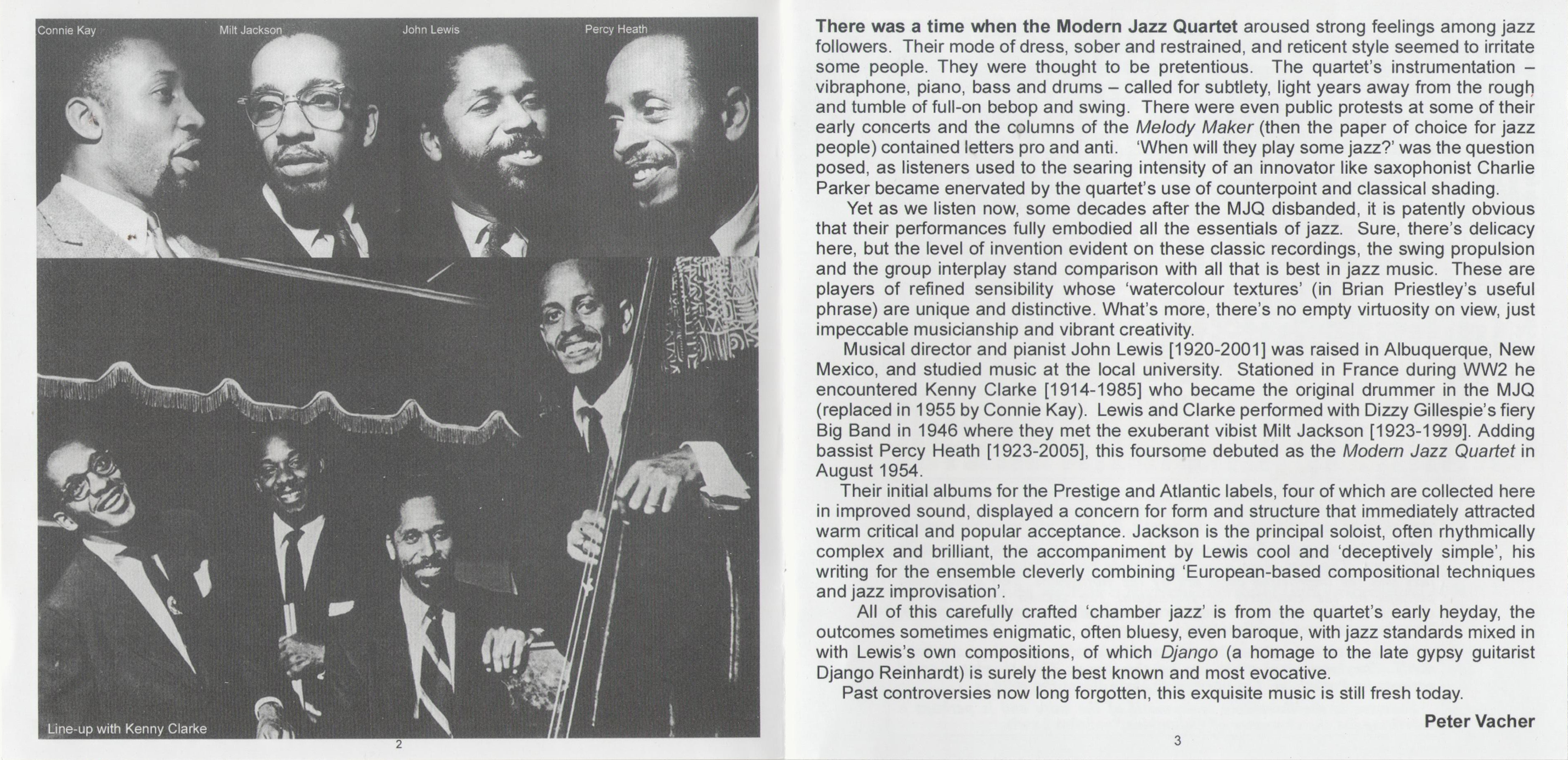 Connie Kay
Milt Jackson
John Lewis
Percy Heath

Line-up with Kenny Clarke

2

There was a time when the Modern Jazz Quartet aroused strong feelings among jazz followers. Their mode of dress, sober and restrained, and reticent style seemed to irritate some people. They were thought to be pretentious. The quartet's instrumentation – vibraphone, piano, bass and drums – called for subtlety, light years away from the rough and tumble of full-on bebop and swing. There were even public protests at some of their early concerts and the columns of the Melody Maker (then the paper of choice for jazz people) contained letters pro and anti. 'When will they play some jazz?' was the question posed, as listeners used to the searing intensity of an innovator like saxophonist Charlie Parker became enervated by the quartet's use of counterpoint and classical shading.

Yet as we listen now, some decades after the MJQ disbanded, it is patently obvious that their performances fully embodied all the essentials of jazz. Sure, there's delicacy here, but the level of invention evident on these classic recordings, the swing propulsion and the group interplay stand comparison with all that is best in jazz music. These are players of refined sensibility whose 'watercolour textures' (in Brian Priestley's useful phrase) are unique and distinctive. What's more, there's no empty virtuosity on view, just impeccable musicianship and vibrant creativity.

Musical director and pianist John Lewis [1920-2001] was raised in Albuquerque, New Mexico, and studied music at the local university. Stationed in France during WW2 he encountered Kenny Clarke [1914-1985] who became the original drummer in the MJQ (replaced in 1955 by Connie Kay). Lewis and Clarke performed with Dizzy Gillespie's fiery Big Band in 1946 where they met the exuberant vibist Milt Jackson [1923-1999]. Adding bassist Percy Heath [1923-2005], this foursome debuted as the Modern Jazz Quartet in August 1954.

Their initial albums for the Prestige and Atlantic labels, four of which are collected here in improved sound, displayed a concern for form and structure that immediately attracted warm critical and popular acceptance. Jackson is the principal soloist, often rhythmically complex and brilliant, the accompaniment by Lewis cool and 'deceptively simple', his writing for the ensemble cleverly combining 'European-based compositional techniques and jazz improvisation'.

All of this carefully crafted 'chamber jazz' is from the quartet's early heyday, the outcomes sometimes enigmatic, often bluesy, even baroque, with jazz standards mixed in with Lewis's own compositions, of which Django (a homage to the late gypsy guitarist Django Reinhardt) is surely the best known and most evocative.

Past controversies now long forgotten, this exquisite music is still fresh today.

Peter Vacher

3